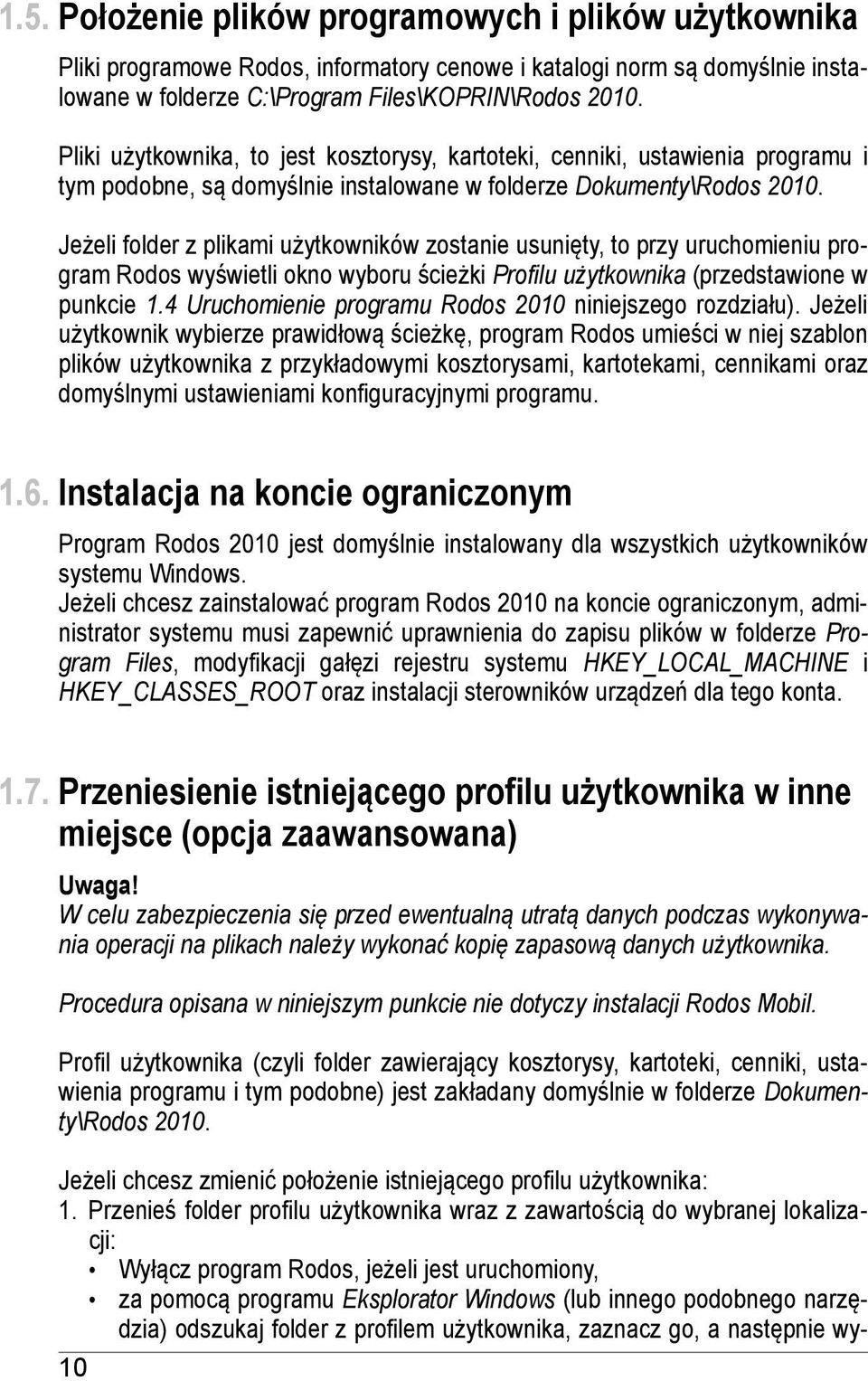 1.5. Położenie plików programowych i plików użytkownika

Pliki programowe Rodos, informatory cenowe i katalogi norm są domyślnie instalowane w folderze C:\Program Files\KOPRIN\Rodos 2010.

Pliki użytkownika, to jest kosztorysy, kartoteki, cenniki, ustawienia programu i tym podobne, są domyślnie instalowane w folderze Dokumenty\Rodos 2010.

Jeżeli folder z plikami użytkowników zostanie usunięty, to przy uruchomieniu program Rodos wyświetli okno wyboru ścieżki Profilu użytkownika (przedstawione w punkcie 1.4 Uruchomienie programu Rodos 2010 niniejszego rozdziału). Jeżeli użytkownik wybierze prawidłową ścieżkę, program Rodos umieści w niej szablon plików użytkownika z przykładowymi kosztorysami, kartotekami, cennikami oraz domyślnymi ustawieniami konfiguracyjnymi programu.

1.6. Instalacja na koncie ograniczonym

Program Rodos 2010 jest domyślnie instalowany dla wszystkich użytkowników systemu Windows.
Jeżeli chcesz zainstalować program Rodos 2010 na koncie ograniczonym, administrator systemu musi zapewnić uprawnienia do zapisu plików w folderze Program Files, modyfikacji gałęzi rejestru systemu HKEY_LOCAL_MACHINE i HKEY_CLASSES_ROOT oraz instalacji sterowników urządzeń dla tego konta.

1.7. Przeniesienie istniejącego profilu użytkownika w inne miejsce (opcja zaawansowana)

Uwaga!
W celu zabezpieczenia się przed ewentualną utratą danych podczas wykonywania operacji na plikach należy wykonać kopię zapasową danych użytkownika.

Procedura opisana w niniejszym punkcie nie dotyczy instalacji Rodos Mobil.

Profil użytkownika (czyli folder zawierający kosztorysy, kartoteki, cenniki, ustawienia programu i tym podobne) jest zakładany domyślnie w folderze Dokumenty\Rodos 2010.

Jeżeli chcesz zmienić położenie istniejącego profilu użytkownika:
1. Przenieś folder profilu użytkownika wraz z zawartością do wybranej lokalizacji:
• Wyłącz program Rodos, jeżeli jest uruchomiony,
• za pomocą programu Eksplorator Windows (lub innego podobnego narzędzia) odszukaj folder z profilem użytkownika, zaznacz go, a następnie wy-

10